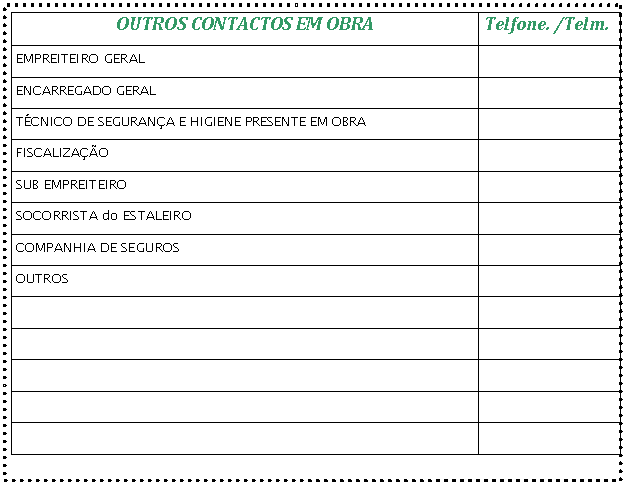 | OUTROS CONTACTOS EM OBRA | Telfone. /Telm. |
|---|---|
| EMPREITEIRO GERAL | |
| ENCARREGADO GERAL | |
| TÉCNICO DE SEGURANÇA E HIGIENE PRESENTE EM OBRA | |
| FISCALIZAÇÃO | |
| SUB EMPREITEIRO | |
| SOCORRISTA do ESTALEIRO | |
| COMPANHIA DE SEGUROS | |
| OUTROS | |
| | |
| | |
| | |
| | |
| | |